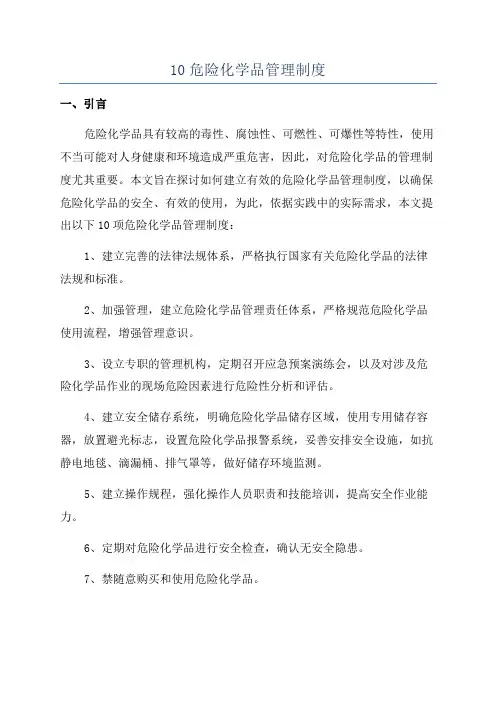 10 危险化学品管理制度

一、引言

危险化学品具有较高的毒性、腐蚀性、可燃性、可爆性等特性，使用不当可能对人身健康和环境造成严重危害，因此，对危险化学品的管理制度尤其重要。本文旨在探讨如何建立有效的危险化学品管理制度，以确保危险化学品的安全、有效的使用，为此，依据实践中的实际需求，本文提出以下 10 项危险化学品管理制度：

1、建立完善的法律法规体系，严格执行国家有关危险化学品的法律法规和标准。

2、加强管理，建立危险化学品管理责任体系，严格规范危险化学品使用流程，增强管理意识。

3、设立专职的管理机构，定期召开应急预案演练会，以及对涉及危险化学品作业的现场危险因素进行危险性分析和评估。

4、建立安全储存系统，明确危险化学品储存区域，使用专用储存容器，放置避光标志，设置危险化学品报警系统，妥善安排安全设施，如抗静电地毯、滴漏桶、排气罩等，做好储存环境监测。

5、建立操作规程，强化操作人员职责和技能培训，提高安全作业能力。

6、定期对危险化学品进行安全检查，确认无安全隐患。

7、禁随意购买和使用危险化学品。